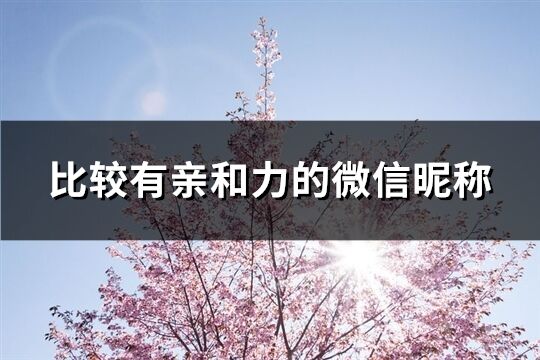 比较有亲和力的微信昵称